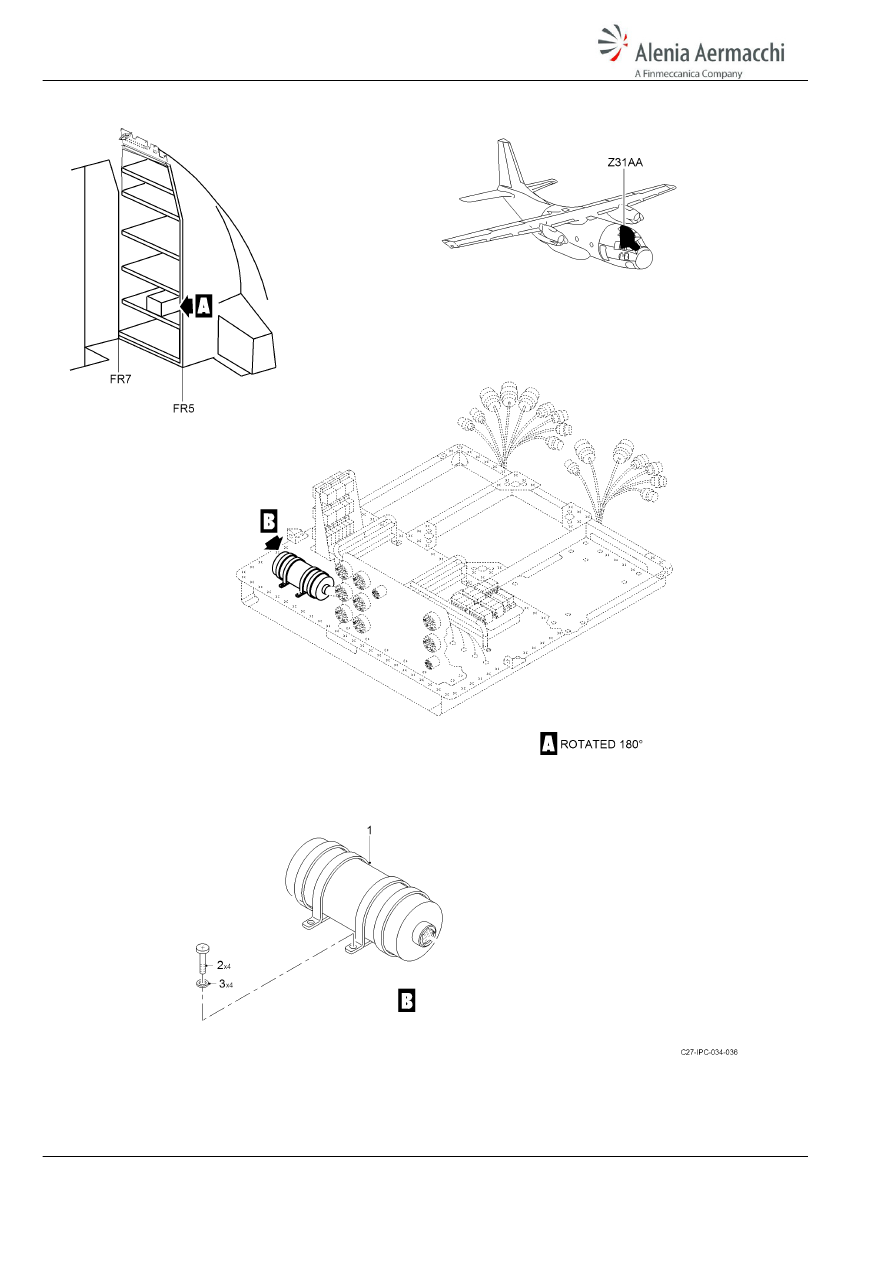 Alenia Aermacchi
A Finmeccanica Company

Z31AA

A

FR7

FR5

B

A ROTATED 180°

1

2x4

3x4

B

C27-IPC-034-036